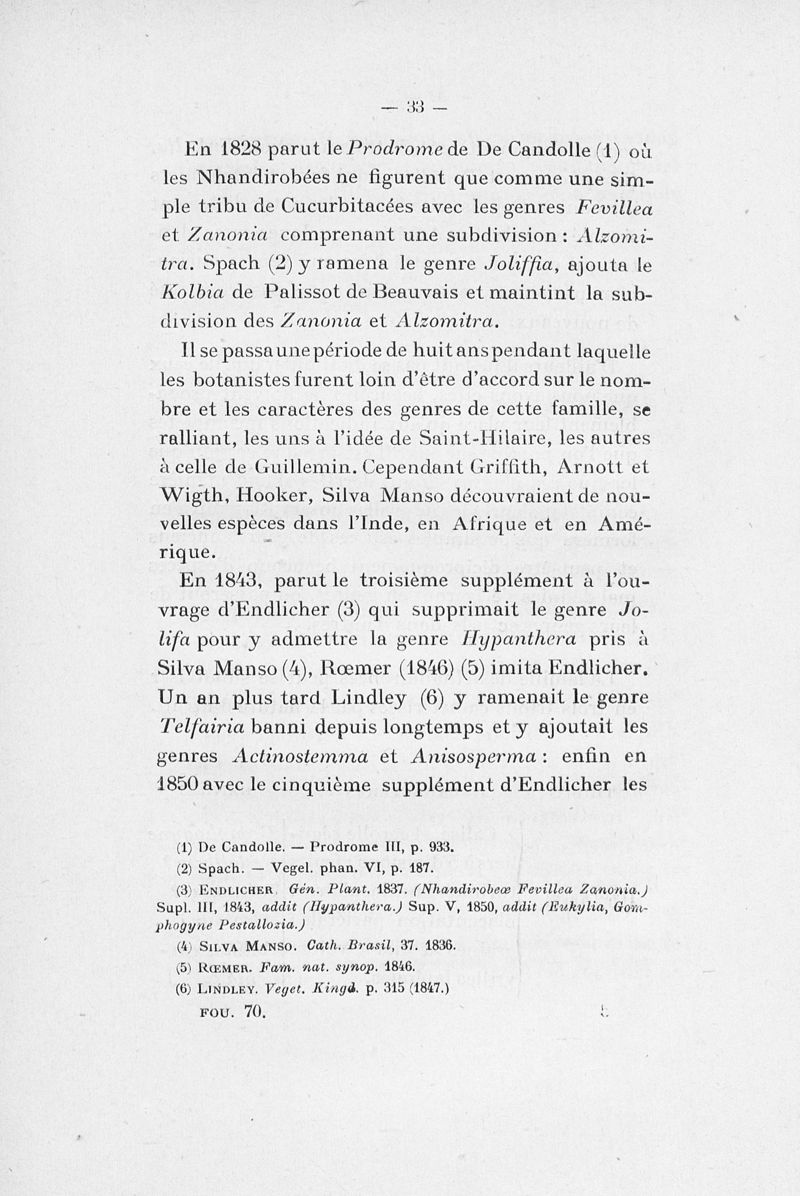 — 33 —

En 1828 parut le Prodrome de De Candolle (1) où les Nhandirobées ne figurent que comme une simple tribu de Cucurbitacées avec les genres Fevillea et Zanonia comprenant une subdivision : Alzomitra. Spach (2) y ramena le genre Joliffia, ajouta le Kolbia de Palissot de Beauvais et maintint la subdivision des Zanonia et Alzomitra.

Il se passa une période de huit ans pendant laquelle les botanistes furent loin d'être d'accord sur le nombre et les caractères des genres de cette famille, se ralliant, les uns à l'idée de Saint-Hilaire, les autres à celle de Guillemin. Cependant Griffith, Arnott et Wigth, Hooker, Silva Manso découvraient de nouvelles espèces dans l'Inde, en Afrique et en Amérique.

En 1843, parut le troisième supplément à l'ouvrage d'Endlicher (3) qui supprimait le genre Jolifa pour y admettre la genre Hypanthera pris à Silva Manso (4), Rœmer (1846) (5) imita Endlicher. Un an plus tard Lindley (6) y ramenait le genre Telfairia banni depuis longtemps et y ajoutait les genres Actinostemma et Anisosperma : enfin en 1850 avec le cinquième supplément d'Endlicher les

(1) De Candolle. — Prodrome III, p. 933.
(2) Spach. — Vegel. phan. VI, p. 187.
(3) Endlicher. Gén. Plant. 1837. (Nhandirobeæ Fevillea Zanonia.) Supl. III, 1843, addit (Hypanthera.) Sup. V, 1850, addit (Eukylia, Gomphogyne Pestallozia.)
(4) Silva Manso. Cath. Brasil, 37. 1836.
(5) Rœmer. Fam. nat. synop. 1846.
(6) Lindley. Veget. Kingd. p. 315 (1847.)
FOU. 70.